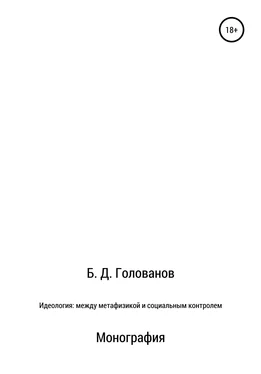 18+

Б. Д. Голованов

Идеология: между метафизикой и социальным контролем

Монография